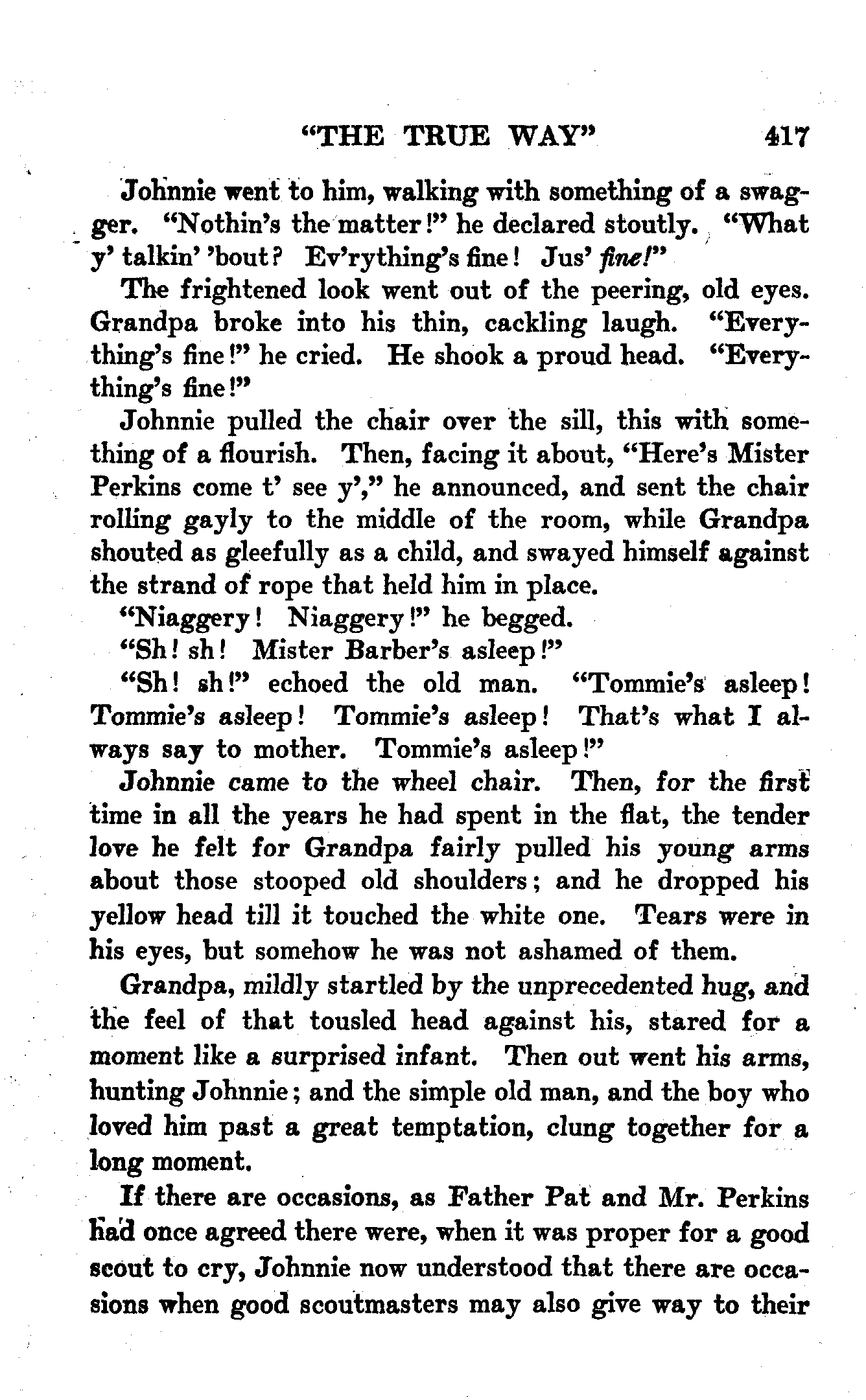 "THE TRUE WAY" 417

Johnnie went to him, walking with something of a swagger. "Nothin's the matter!" he declared stoutly. "What y' talkin' 'bout? Ev'rything's fine! Jus' fine!"

The frightened look went out of the peering, old eyes. Grandpa broke into his thin, cackling laugh. "Everything's fine!" he cried. He shook a proud head. "Everything's fine!"

Johnnie pulled the chair over the sill, this with something of a flourish. Then, facing it about, "Here's Mister Perkins come t' see y'," he announced, and sent the chair rolling gayly to the middle of the room, while Grandpa shouted as gleefully as a child, and swayed himself against the strand of rope that held him in place.

"Niaggery! Niaggery!" he begged.

"Sh! sh! Mister Barber's asleep!"

"Sh! sh!" echoed the old man. "Tommie's asleep! Tommie's asleep! Tommie's asleep! That's what I always say to mother. Tommie's asleep!"

Johnnie came to the wheel chair. Then, for the first time in all the years he had spent in the flat, the tender love he felt for Grandpa fairly pulled his young arms about those stooped old shoulders; and he dropped his yellow head till it touched the white one. Tears were in his eyes, but somehow he was not ashamed of them.

Grandpa, mildly startled by the unprecedented hug, and the feel of that tousled head against his, stared for a moment like a surprised infant. Then out went his arms, hunting Johnnie; and the simple old man, and the boy who loved him past a great temptation, clung together for a long moment.

If there are occasions, as Father Pat and Mr. Perkins had once agreed there were, when it was proper for a good scout to cry, Johnnie now understood that there are occasions when good scoutmasters may also give way to their